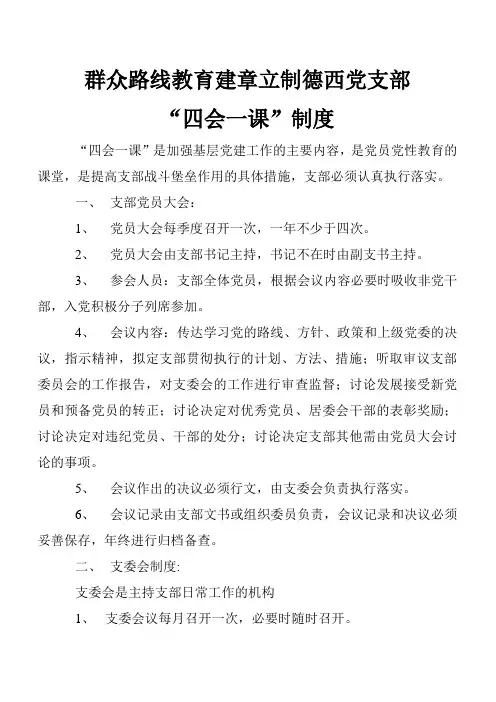 群众路线教育建章立制德西党支部

“四会一课”制度

“四会一课”是加强基层党建工作的主要内容，是党员党性教育的课堂，是提高支部战斗堡垒作用的具体措施，支部必须认真执行落实。

一、 支部党员大会：

1、 党员大会每季度召开一次，一年不少于四次。

2、 党员大会由支部书记主持，书记不在时由副支书主持。

3、 参会人员：支部全体党员，根据会议内容必要时吸收非党干部，入党积极分子列席参加。

4、 会议内容：传达学习党的路线、方针、政策和上级党委的决议，指示精神，拟定支部贯彻执行的计划、方法、措施；听取审议支部委员会的工作报告，对支委会的工作进行审查监督；讨论发展接受新党员和预备党员的转正；讨论决定对优秀党员、居委会干部的表彰奖励；讨论决定对违纪党员、干部的处分；讨论决定支部其他需由党员大会讨论的事项。

5、 会议作出的决议必须行文，由支委会负责执行落实。

6、 会议记录由支部文书或组织委员负责，会议记录和决议必须妥善保存，年终进行归档备查。

二、 支委会制度:

支委会是主持支部日常工作的机构

1、 支委会议每月召开一次，必要时随时召开。